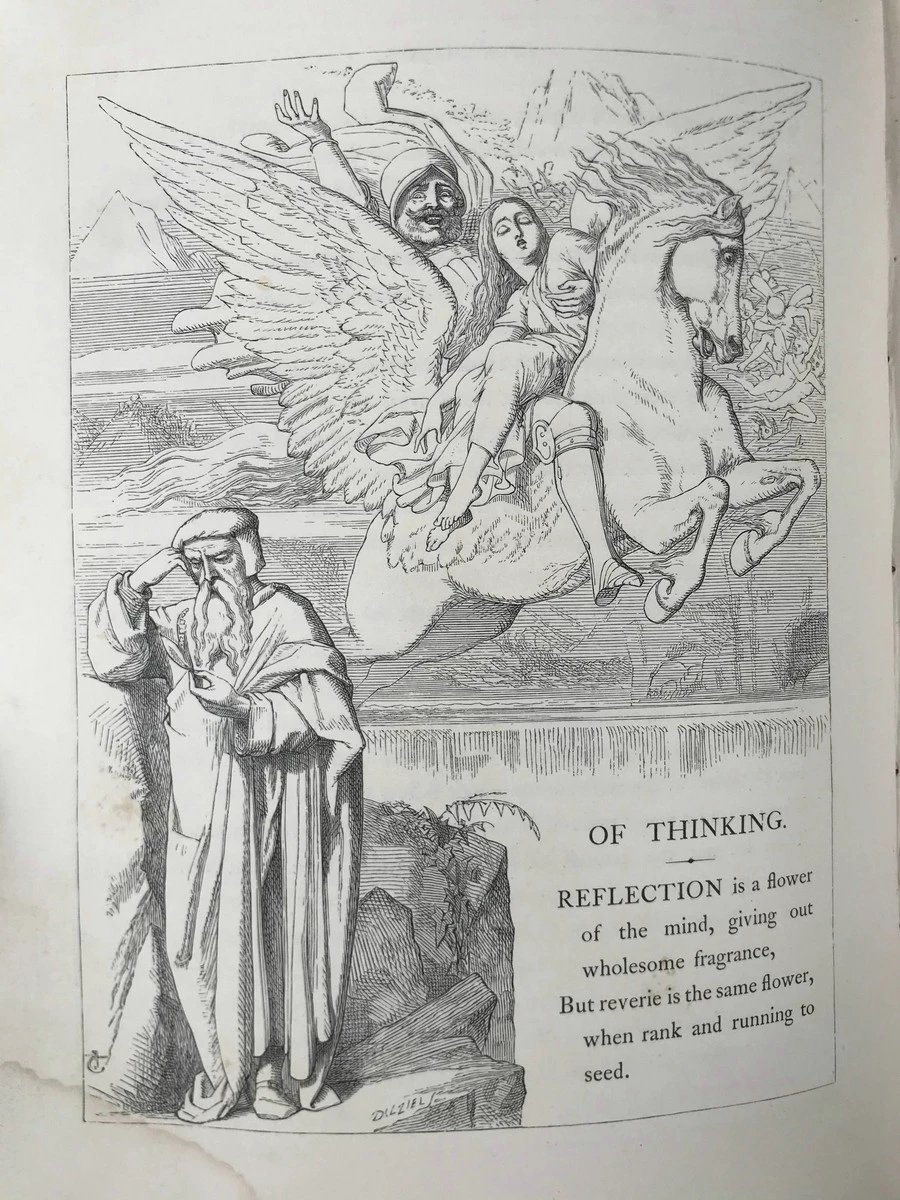 OF THINKING.

REFLECTION is a flower of the mind, giving out wholesome fragrance,
But reverie is the same flower, when rank and running to seed.

DALZIEL